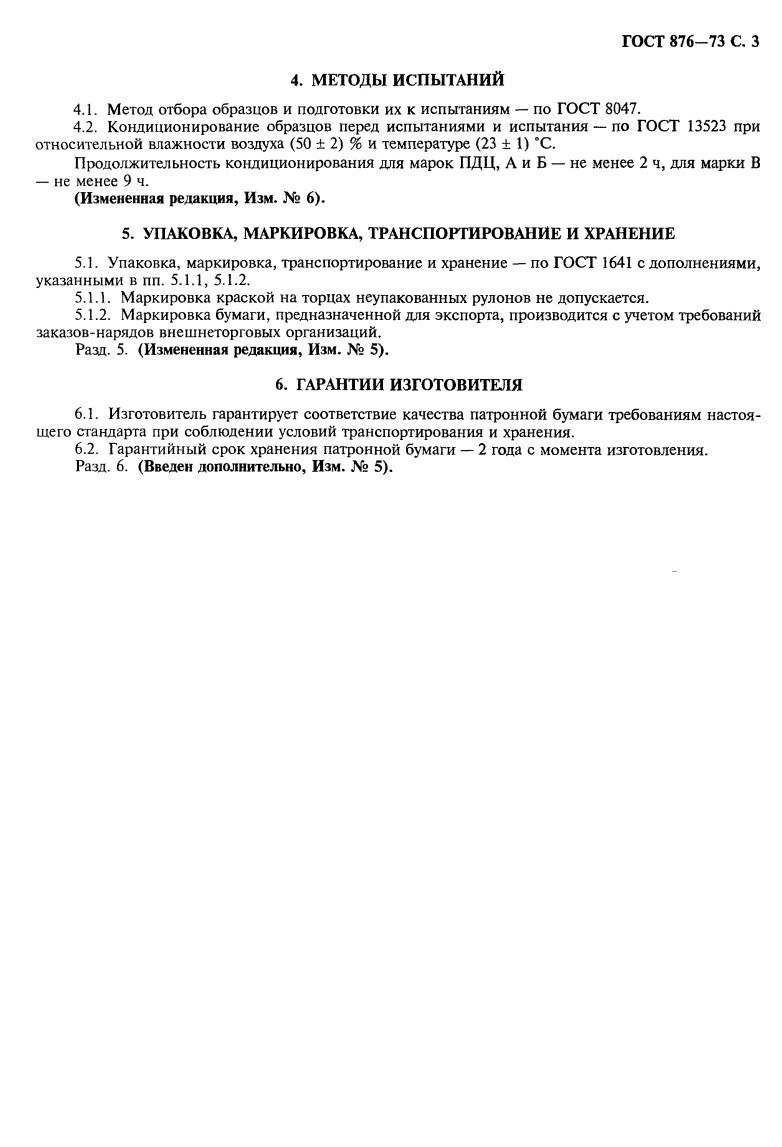 ГОСТ 876—73 С. 3

4. МЕТОДЫ ИСПЫТАНИЙ

4.1. Метод отбора образцов и подготовки их к испытаниям — по ГОСТ 8047.

4.2. Кондиционирование образцов перед испытаниями и испытания — по ГОСТ 13523 при относительной влажности воздуха (50 ± 2) % и температуре (23 ± 1) °С.

Продолжительность кондиционирования для марок ПДЦ, А и Б — не менее 2 ч, для марки В — не менее 9 ч.

(Измененная редакция, Изм. № 6).

5. УПАКОВКА, МАРКИРОВКА, ТРАНСПОРТИРОВАНИЕ И ХРАНЕНИЕ

5.1. Упаковка, маркировка, транспортирование и хранение — по ГОСТ 1641 с дополнениями, указанными в пп. 5.1.1, 5.1.2.

5.1.1. Маркировка краской на торцах неупакованных рулонов не допускается.

5.1.2. Маркировка бумаги, предназначенной для экспорта, производится с учетом требований заказов-нарядов внешнеторговых организаций.

Разд. 5. (Измененная редакция, Изм. № 5).

6. ГАРАНТИИ ИЗГОТОВИТЕЛЯ

6.1. Изготовитель гарантирует соответствие качества патронной бумаги требованиям настоящего стандарта при соблюдении условий транспортирования и хранения.

6.2. Гарантийный срок хранения патронной бумаги — 2 года с момента изготовления.

Разд. 6. (Введен дополнительно, Изм. № 5).